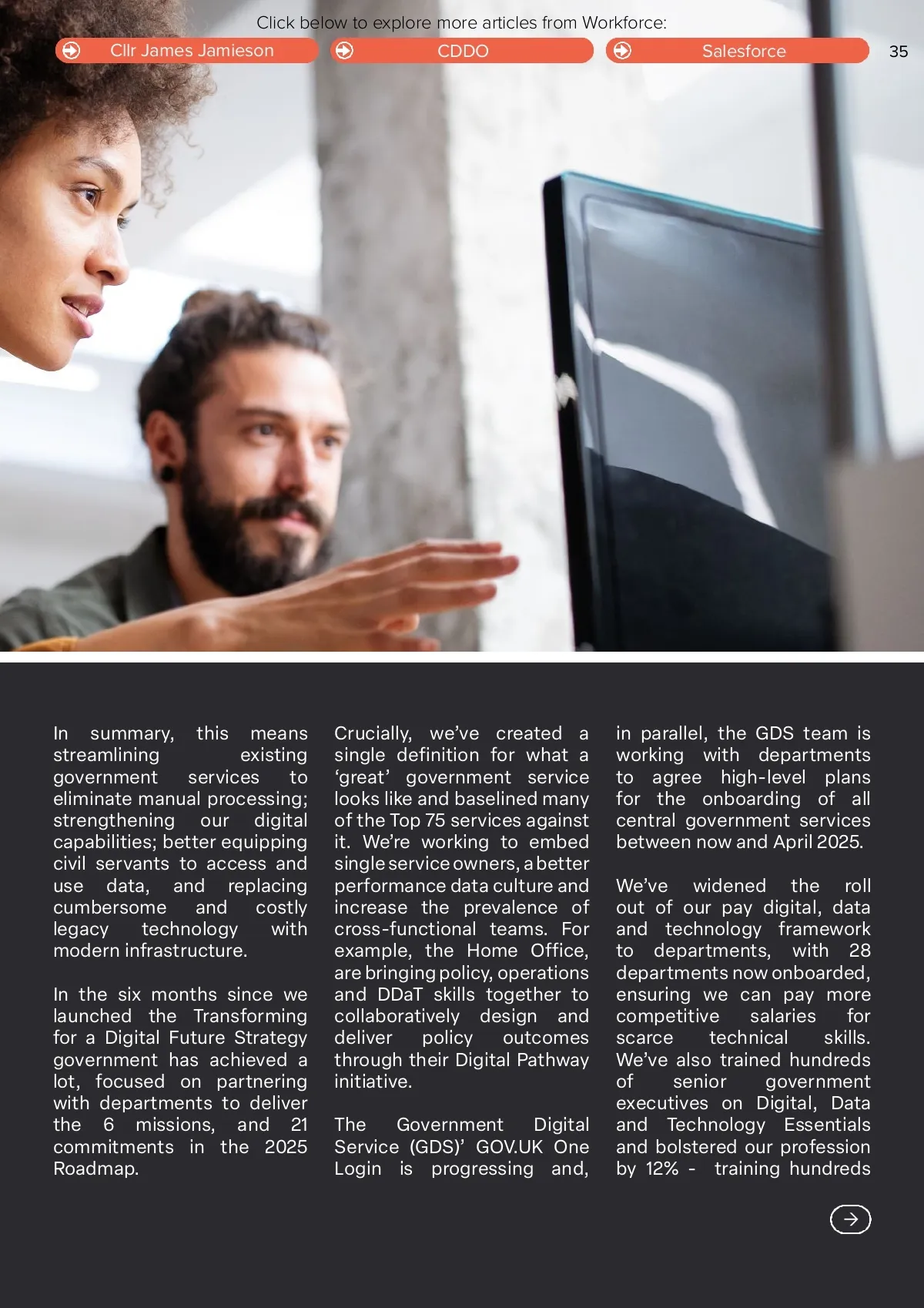 Click below to explore more articles from Workforce:

Cllr James Jamieson

CDDO

Salesforce

35

In summary, this means streamlining existing government services to eliminate manual processing; strengthening our digital capabilities; better equipping civil servants to access and use data, and replacing cumbersome and costly legacy technology with modern infrastructure.

In the six months since we launched the Transforming for a Digital Future Strategy government has achieved a lot, focused on partnering with departments to deliver the 6 missions, and 21 commitments in the 2025 Roadmap.

Crucially, we've created a single definition for what a 'great' government service looks like and baselined many of the Top 75 services against it. We're working to embed single service owners, a better performance data culture and increase the prevalence of cross-functional teams. For example, the Home Office, are bringing policy, operations and DDaT skills together to collaboratively design and deliver policy outcomes through their Digital Pathway initiative.

The Government Digital Service (GDS)' GOV.UK One Login is progressing and, in parallel, the GDS team is working with departments to agree high-level plans for the onboarding of all central government services between now and April 2025.

We've widened the roll out of our pay digital, data and technology framework to departments, with 28 departments now onboarded, ensuring we can pay more competitive salaries for scarce technical skills. We've also trained hundreds of senior government executives on Digital, Data and Technology Essentials and bolstered our profession by 12% - training hundreds